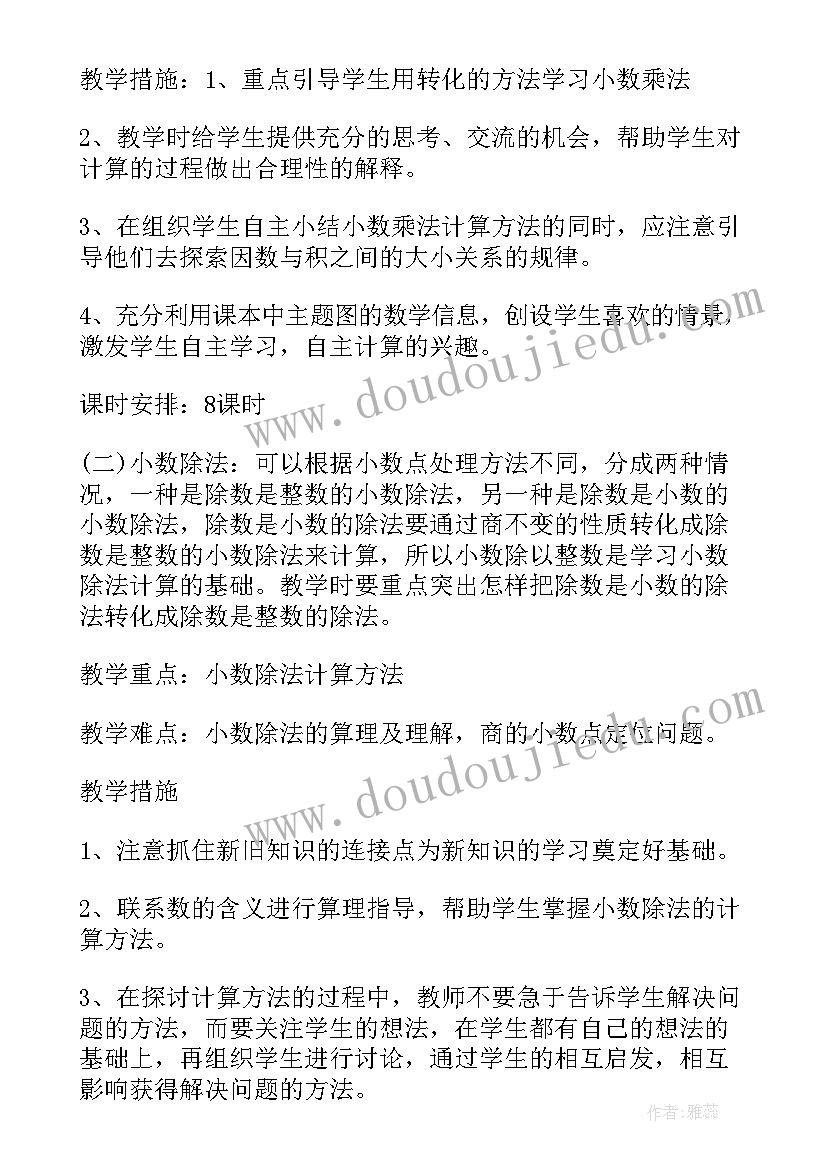 教学措施：1、重点引导学生用转化的方法学习小数乘法

2、教学时给学生提供充分的思考、交流的机会，帮助学生对计算的过程做出合理性的解释。

3、在组织学生自主小结小数乘法计算方法的同时，应注意引导他们去探索因数与积之间的大小关系的规律。

4、充分利用课本中主题图的数学信息，创设学生喜欢的情景，激发学生自主学习，自主计算的兴趣。

课时安排：8课时

(二)小数除法：可以根据小数点处理方法不同，分成两种情况，一种是除数是整数的小数除法，另一种是除数是小数的小数除法，除数是小数的除法要通过商不变的性质转化成除数是整数的小数除法来计算，所以小数除以整数是学习小数除法计算的基础。教学时要重点突出怎样把除数是小数的除法转化成除数是整数的除法。

教学重点：小数除法计算方法

教学难点：小数除法的算理及理解，商的小数点定位问题。

教学措施

1、注意抓住新旧知识的连接点为新知识的学习奠定好基础。

2、联系数的含义进行算理指导，帮助学生掌握小数除法的计算方法。

3、在探讨计算方法的过程中，教师不要急于告诉学生解决问题的方法，而要关注学生的想法，在学生都有自己的想法的基础上，再组织学生进行讨论，通过学生的相互启发，相互影响获得解决问题的方法。

www.doudoujiedu.com

www.doudoujiedu.com

作者：雅蕊